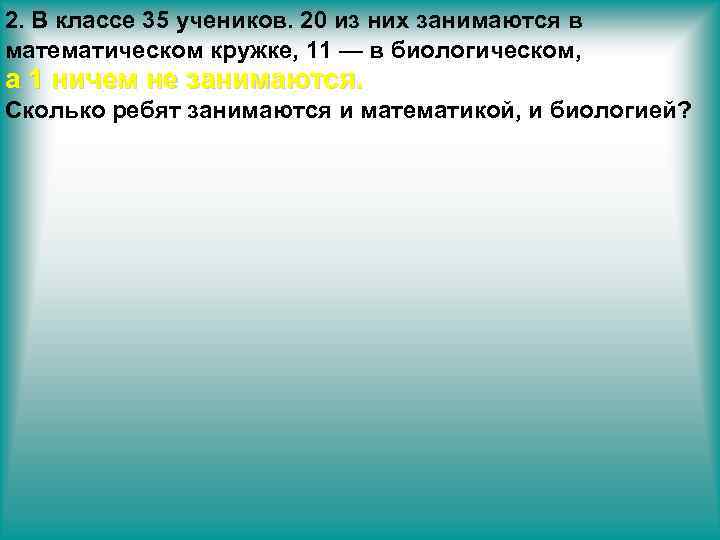 2. В классе 35 учеников. 20 из них занимаются в математическом кружке, 11 — в биологическом, а 1 ничем не занимаются.
Сколько ребят занимаются и математикой, и биологией?